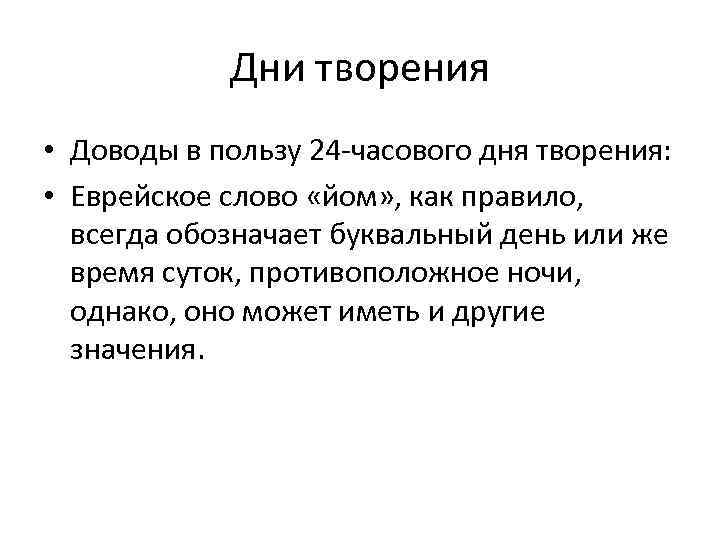 Дни творения

• Доводы в пользу 24-часового дня творения:
• Еврейское слово «йом», как правило, всегда обозначает буквальный день или же время суток, противоположное ночи, однако, оно может иметь и другие значения.